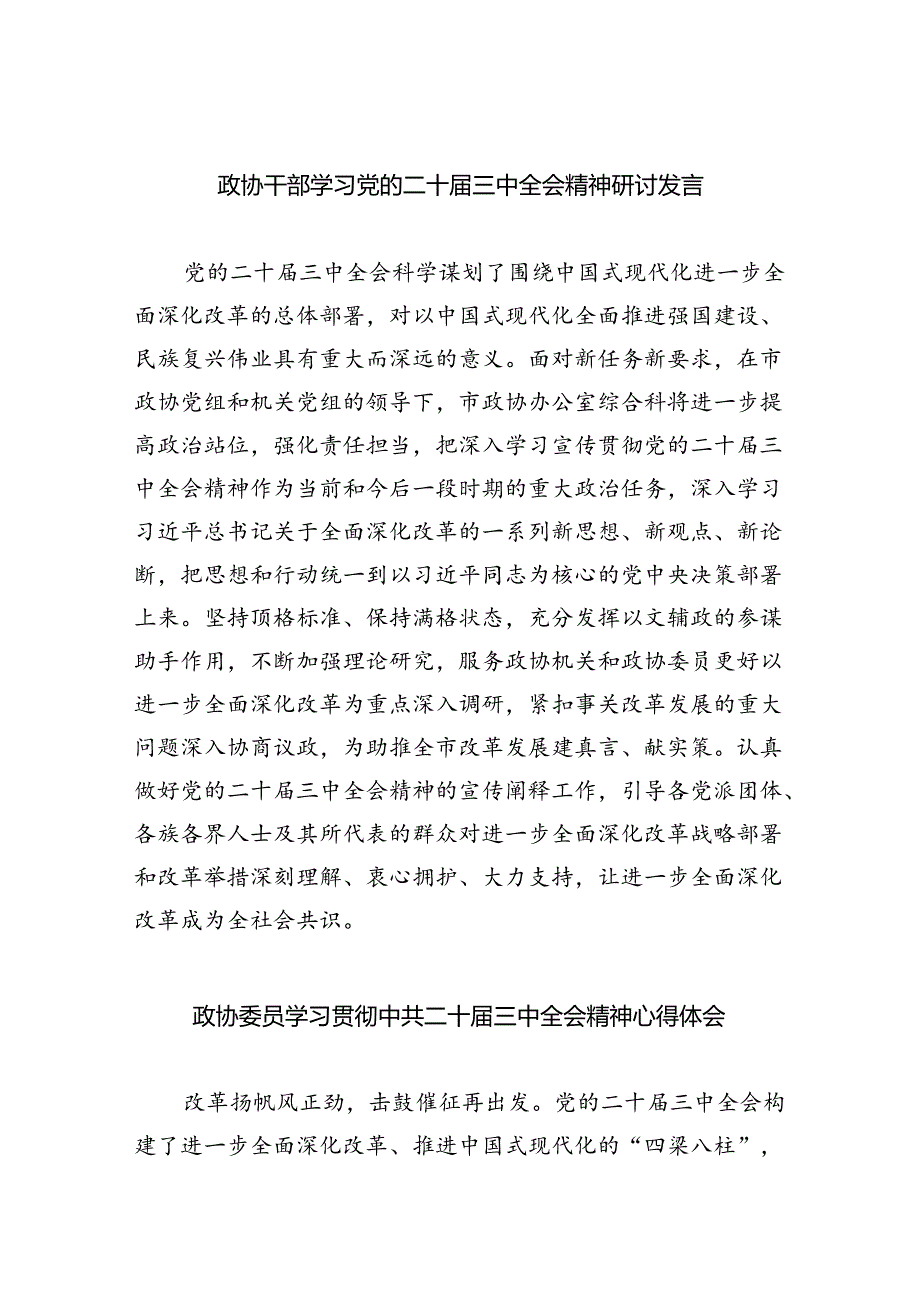 政协干部学习党的二十届三中全会精神研讨发言

党的二十届三中全会科学谋划了围绕中国式现代化进一步全面深化改革的总体部署，对以中国式现代化全面推进强国建设、民族复兴伟业具有重大而深远的意义。面对新任务新要求，在市政协党组和机关党组的领导下，市政协办公室综合科将进一步提高政治站位，强化责任担当，把深入学习宣传贯彻党的二十届三中全会精神作为当前和今后一段时期的重大政治任务，深入学习习近平总书记关于全面深化改革的一系列新思想、新观点、新论断，把思想和行动统一到以习近平同志为核心的党中央决策部署上来。坚持顶格标准、保持满格状态，充分发挥以文辅政的参谋助手作用，不断加强理论研究，服务政协机关和政协委员更好以进一步全面深化改革为重点深入调研，紧扣事关改革发展的重大问题深入协商议政，为助推全市改革发展建真言、献实策。认真做好党的二十届三中全会精神的宣传阐释工作，引导各党派团体、各族各界人士及其所代表的群众对进一步全面深化改革战略部署和改革举措深刻理解、衷心拥护、大力支持，让进一步全面深化改革成为全社会共识。

政协委员学习贯彻中共二十届三中全会精神心得体会

改革扬帆风正劲，击鼓催征再出发。党的二十届三中全会构建了进一步全面深化改革、推进中国式现代化的“四梁八柱”，